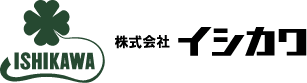 ISHIKAWA

株式会社 イシカワ